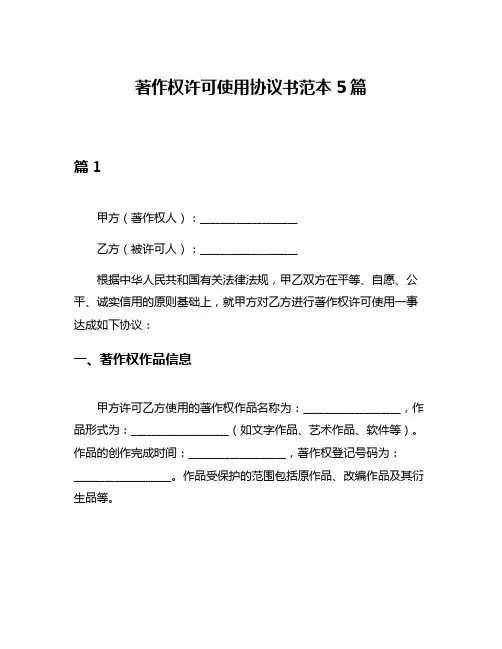 著作权许可使用协议书范本 5 篇

篇 1

甲方（著作权人）：________________

乙方（被许可人）：________________

根据中华人民共和国有关法律法规，甲乙双方在平等、自愿、公平、诚实信用的原则基础上，就甲方对乙方进行著作权许可使用一事达成如下协议：

一、著作权作品信息

甲方许可乙方使用的著作权作品名称为：________________，作品形式为：________________（如文字作品、艺术作品、软件等）。作品的创作完成时间：________________，著作权登记号码为：________________。作品受保护的范围包括原作品、改编作品及其衍生品等。